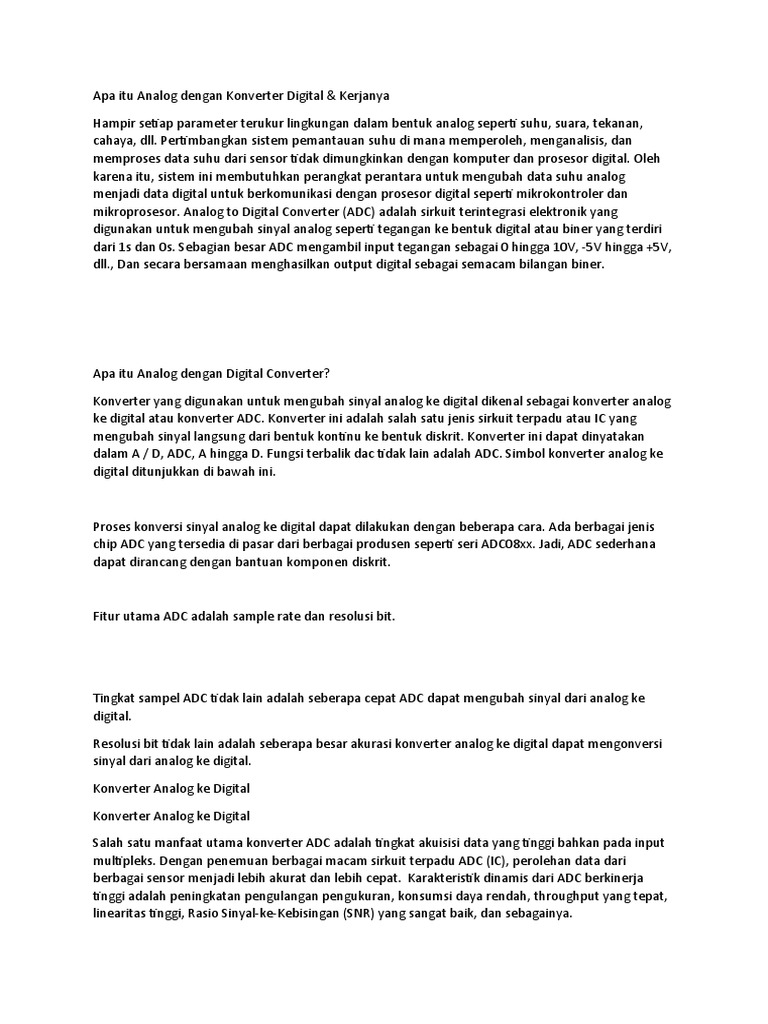 Apa itu Analog dengan Konverter Digital & Kerjanya

Hampir setiap parameter terukur lingkungan dalam bentuk analog seperti suhu, suara, tekanan, cahaya, dll. Pertimbangkan sistem pemantauan suhu di mana memperoleh, menganalisis, dan memproses data suhu dari sensor tidak dimungkinkan dengan komputer dan prosesor digital. Oleh karena itu, sistem ini membutuhkan perangkat perantara untuk mengubah data suhu analog menjadi data digital untuk berkomunikasi dengan prosesor digital seperti mikrokontroler dan mikroprosesor. Analog to Digital Converter (ADC) adalah sirkuit terintegrasi elektronik yang digunakan untuk mengubah sinyal analog seperti tegangan ke bentuk digital atau biner yang terdiri dari 1s dan 0s. Sebagian besar ADC mengambil input tegangan sebagai 0 hingga 10V, -5V hingga +5V, dll., Dan secara bersamaan menghasilkan output digital sebagai semacam bilangan biner.

Apa itu Analog dengan Digital Converter?

Konverter yang digunakan untuk mengubah sinyal analog ke digital dikenal sebagai konverter analog ke digital atau konverter ADC. Konverter ini adalah salah satu jenis sirkuit terpadu atau IC yang mengubah sinyal langsung dari bentuk kontinu ke bentuk diskrit. Konverter ini dapat dinyatakan dalam A / D, ADC, A hingga D. Fungsi terbalik dac tidak lain adalah ADC. Simbol konverter analog ke digital ditunjukkan di bawah ini.

Proses konversi sinyal analog ke digital dapat dilakukan dengan beberapa cara. Ada berbagai jenis chip ADC yang tersedia di pasar dari berbagai produsen seperti seri ADC08xx. Jadi, ADC sederhana dapat dirancang dengan bantuan komponen diskrit.

Fitur utama ADC adalah sample rate dan resolusi bit.

Tingkat sampel ADC tidak lain adalah seberapa cepat ADC dapat mengubah sinyal dari analog ke digital.

Resolusi bit tidak lain adalah seberapa besar akurasi konverter analog ke digital dapat mengonversi sinyal dari analog ke digital.

Konverter Analog ke Digital

Konverter Analog ke Digital

Salah satu manfaat utama konverter ADC adalah tingkat akuisisi data yang tinggi bahkan pada input multipleks. Dengan penemuan berbagai macam sirkuit terpadu ADC (IC), perolehan data dari berbagai sensor menjadi lebih akurat dan lebih cepat. Karakteristik dinamis dari ADC berkinerja tinggi adalah peningkatan pengulangan pengukuran, konsumsi daya rendah, throughput yang tepat, linearitas tinggi, Rasio Sinyal-ke-Kebisingan (SNR) yang sangat baik, dan sebagainya.